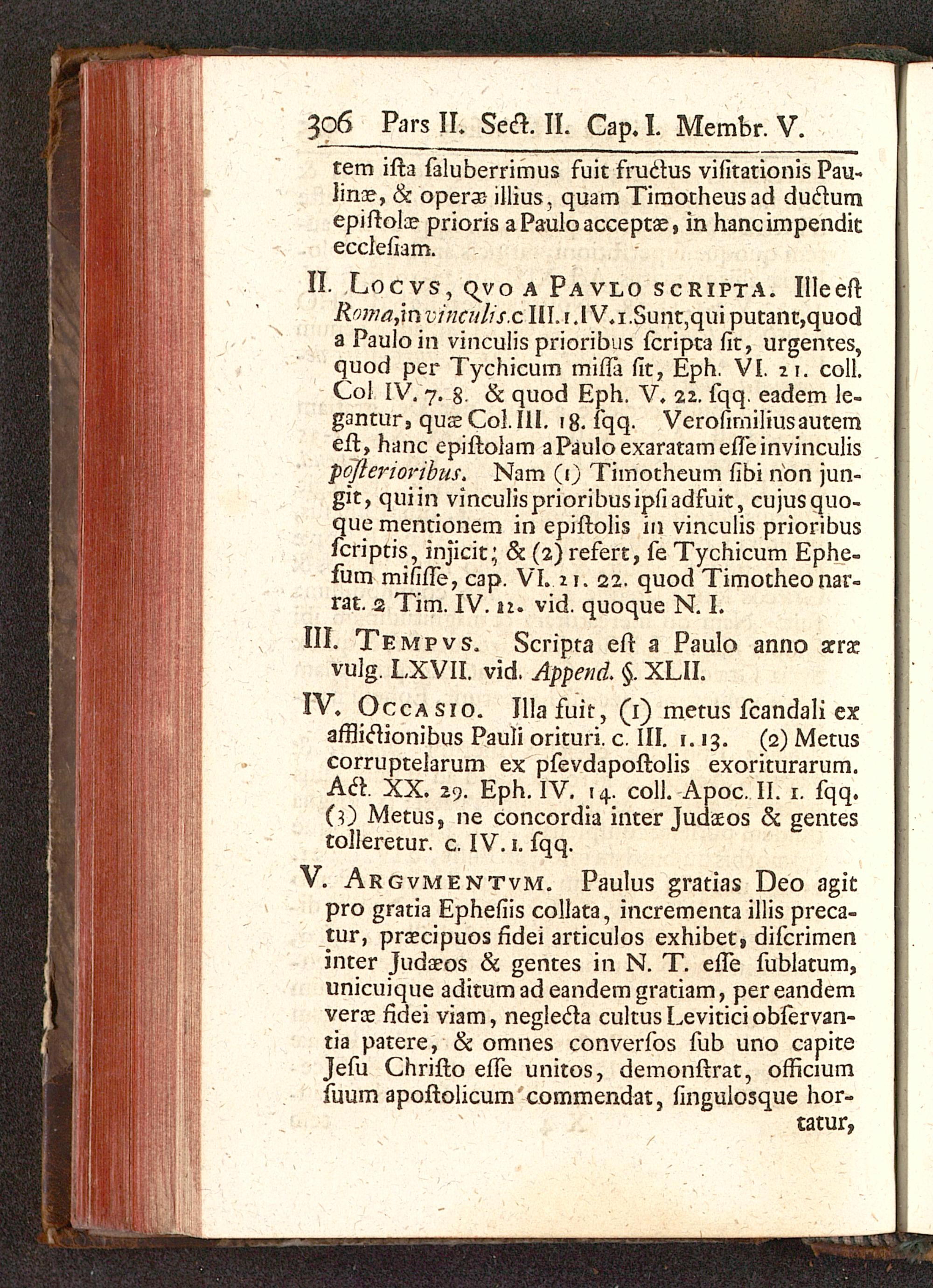 306 Pars II. Sect. II. Cap. I. Membr. V.

tem iſta ſaluberrimus fuit fructus viſitationis Paulinæ, & operæ illius, quam Timotheus ad ductum epiſtolæ prioris a Paulo acceptæ, in hanc impendit eccleſiam.

II. Locvs, qvo a Pavlo scripta. Ille eſt Roma, in vinculis. c III. 1. IV. 1. Sunt, qui putant, quod a Paulo in vinculis prioribus ſcripta ſit, urgentes, quod per Tychicum miſſa ſit, Eph. VI. 21. coll. Col IV. 7. 8. & quod Eph. V. 22. ſqq. eadem legantur, quæ Col. III. 18. ſqq. Veroſimilius autem eſt, hanc epiſtolam a Paulo exaratam eſſe in vinculis poſterioribus. Nam (1) Timotheum ſibi non jungit, qui in vinculis prioribus ipſi adfuit, cujus quoque mentionem in epiſtolis in vinculis prioribus ſcriptis, injicit; & (2) refert, ſe Tychicum Epheſum miſiſſe, cap. VI. 21. 22. quod Timotheo narrat. 2 Tim. IV. 12. vid. quoque N. I.

III. Tempvs. Scripta eſt a Paulo anno æræ vulg. LXVII. vid. Append. §. XLII.

IV. Occasio. Illa fuit, (1) metus ſcandali ex afflictionibus Pauli orituri. c. III. 1. 13. (2) Metus corruptelarum ex pſevdapoſtolis exoriturarum. Act. XX. 29. Eph. IV. 14. coll. Apoc. II. 1. ſqq. (3) Metus, ne concordia inter Judæos & gentes tolleretur. c. IV. 1. ſqq.

V. Argvmentvm. Paulus gratias Deo agit pro gratia Epheſiis collata, incrementa illis precatur, præcipuos fidei articulos exhibet, diſcrimen inter Judæos & gentes in N. T. eſſe ſublatum, unicuique aditum ad eandem gratiam, per eandem veræ fidei viam, neglecta cultus Levitici obſervantia patere, & omnes converſos ſub uno capite Jeſu Chriſto eſſe unitos, demonſtrat, officium ſuum apoſtolicum commendat, ſingulosque hortatur,